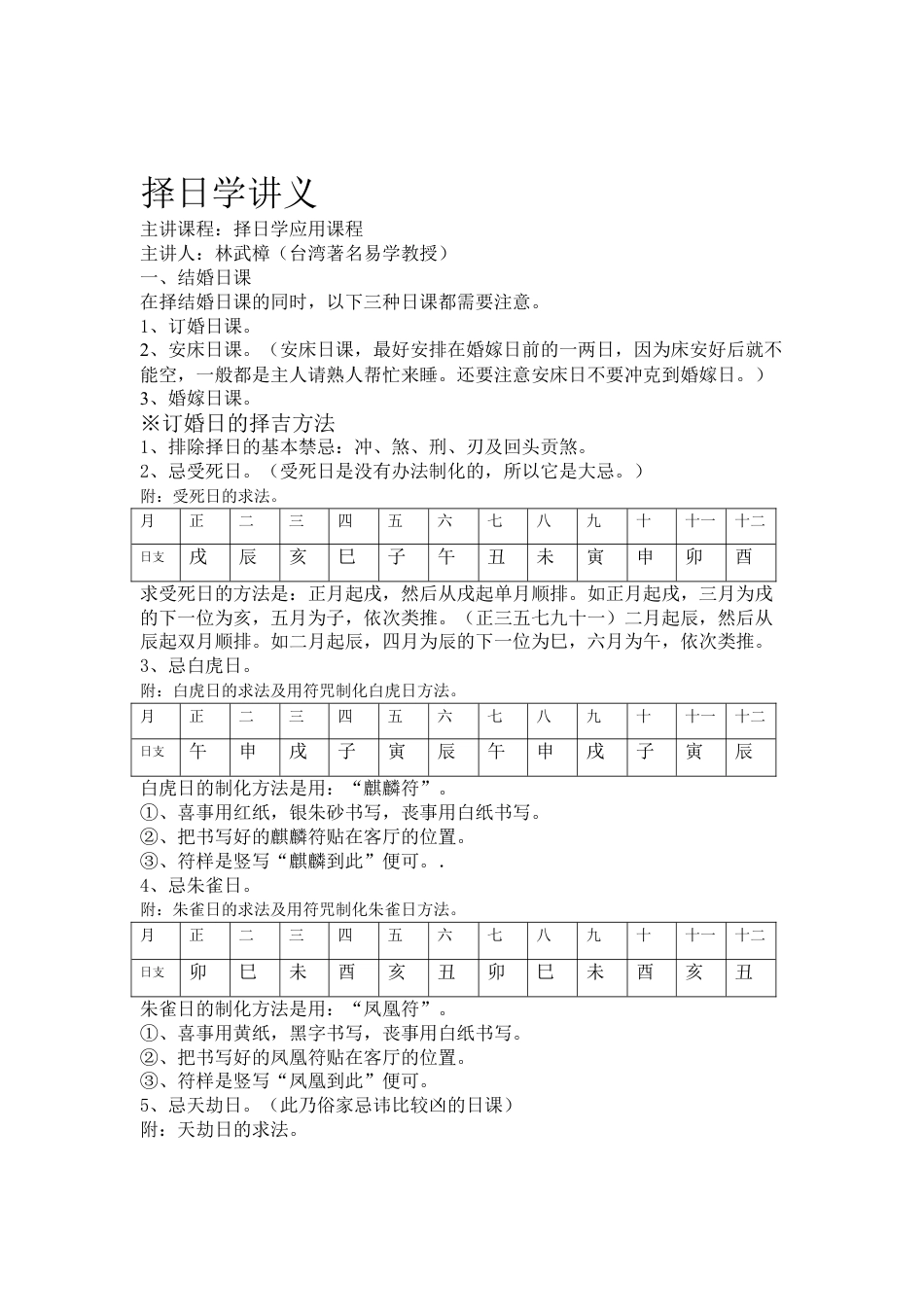 择日学讲义

主讲课程：择日学应用课程
主讲人：林武樟（台湾著名易学教授）
一、结婚日课
在择结婚日课的同时，以下三种日课都需要注意。
1、订婚日课。
2、安床日课。（安床日课，最好安排在婚嫁日前的一两日，因为床安好后就不能空，一般都是主人请熟人帮忙来睡。还要注意安床日不要冲克到婚嫁日。）
3、婚嫁日课。
※订婚日的择吉方法
1、排除择日的基本禁忌：冲、煞、刑、刃及回头贡煞。
2、忌受死日。（受死日是没有办法制化的，所以它是大忌。）
附：受死日的求法。

| 月 | 正 | 二 | 三 | 四 | 五 | 六 | 七 | 八 | 九 | 十 | 十一 | 十二 |
|---|---|---|---|---|---|---|---|---|---|---|---|---|
| 日支 | 戌 | 辰 | 亥 | 巳 | 子 | 午 | 丑 | 未 | 寅 | 申 | 卯 | 酉 |

求受死日的方法是：正月起戌，然后从戌起单月顺排。如正月起戌，三月为戌的下一位为亥，五月为子，依次类推。（正三五七九十一）二月起辰，然后从辰起双月顺排。如二月起辰，四月为辰的下一位为巳，六月为午，依次类推。
3、忌白虎日。
附：白虎日的求法及用符咒制化白虎日方法。

| 月 | 正 | 二 | 三 | 四 | 五 | 六 | 七 | 八 | 九 | 十 | 十一 | 十二 |
|---|---|---|---|---|---|---|---|---|---|---|---|---|
| 日支 | 午 | 申 | 戌 | 子 | 寅 | 辰 | 午 | 申 | 戌 | 子 | 寅 | 辰 |

白虎日的制化方法是用：“麒麟符”。
①、喜事用红纸，银朱砂书写，丧事用白纸书写。
②、把书写好的麒麟符贴在客厅的位置。
③、符样是竖写“麒麟到此”便可。.
4、忌朱雀日。
附：朱雀日的求法及用符咒制化朱雀日方法。

| 月 | 正 | 二 | 三 | 四 | 五 | 六 | 七 | 八 | 九 | 十 | 十一 | 十二 |
|---|---|---|---|---|---|---|---|---|---|---|---|---|
| 日支 | 卯 | 巳 | 未 | 酉 | 亥 | 丑 | 卯 | 巳 | 未 | 酉 | 亥 | 丑 |

朱雀日的制化方法是用：“凤凰符”。
①、喜事用黄纸，黑字书写，丧事用白纸书写。
②、把书写好的凤凰符贴在客厅的位置。
③、符样是竖写“凤凰到此”便可。
5、忌天劫日。（此乃俗家忌讳比较凶的日课）
附：天劫日的求法。